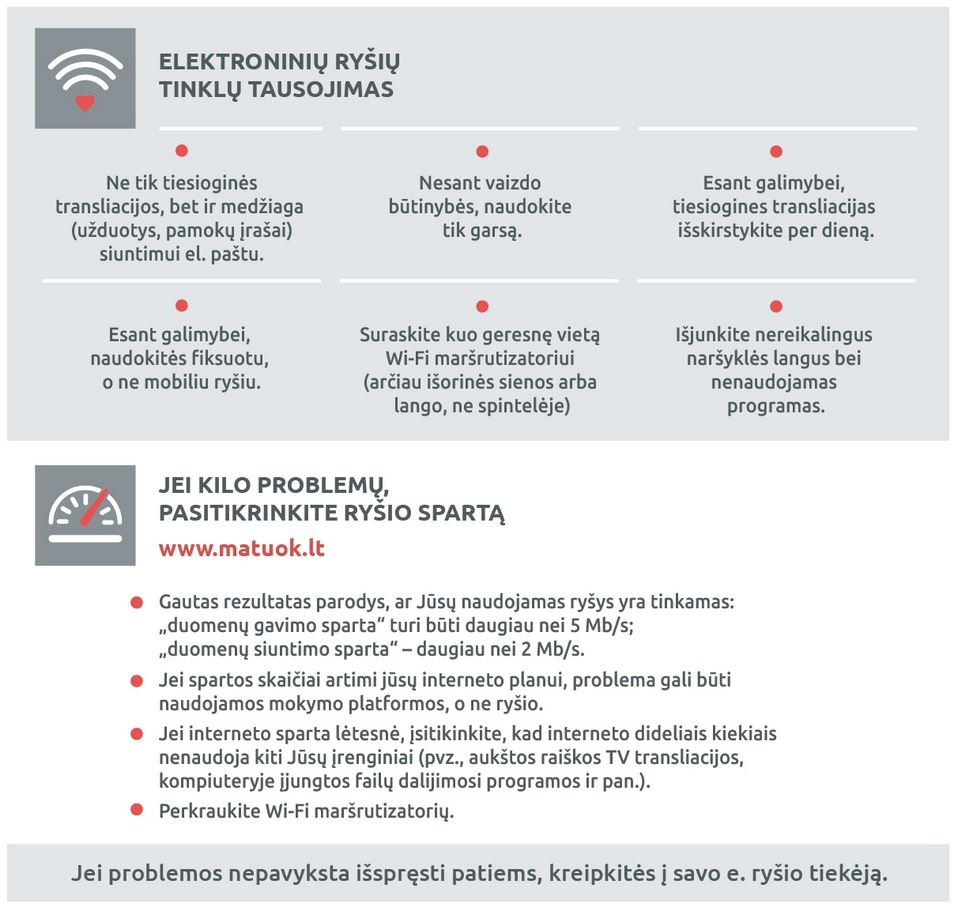 ELEKTRONINIŲ RYŠIŲ TINKLŲ TAUSOJIMAS

Ne tik tiesioginės transliacijos, bet ir medžiaga (užduotys, pamokų įrašai) siuntimui el. paštu.

Nesant vaizdo būtinybės, naudokite tik garsą.

Esant galimybei, tiesiogines transliacijas išskirstykite per dieną.

Esant galimybei, naudokitės fiksuotu, o ne mobiliu ryšiu.

Suraskite kuo geresnę vietą Wi-Fi maršrutizatoriui (arčiau išorinės sienos arba lango, ne spintelėje)

Išjunkite nereikalingus naršyklės langus bei nenaudojamas programas.

JEI KILO PROBLEMŲ, PASITIKRINKITE RYŠIO SPARTĄ
www.matuok.lt

Gautas rezultatas parodys, ar Jūsų naudojamas ryšys yra tinkamas: „duomenų gavimo sparta“ turi būti daugiau nei 5 Mb/s; „duomenų siuntimo sparta“ – daugiau nei 2 Mb/s.

Jei spartos skaičiai artimi jūsų interneto planui, problema gali būti naudojamos mokymo platformos, o ne ryšio.

Jei interneto sparta lėtesnė, įsitikinkite, kad interneto dideliais kiekiais nenaudoja kiti Jūsų įrenginiai (pvz., aukštos raiškos TV transliacijos, kompiuteryje įjungtos failų dalijimosi programos ir pan.).

Perkraukite Wi-Fi maršrutizatorių.

Jei problemos nepavyksta išspręsti patiems, kreipkitės į savo e. ryšio tiekėją.